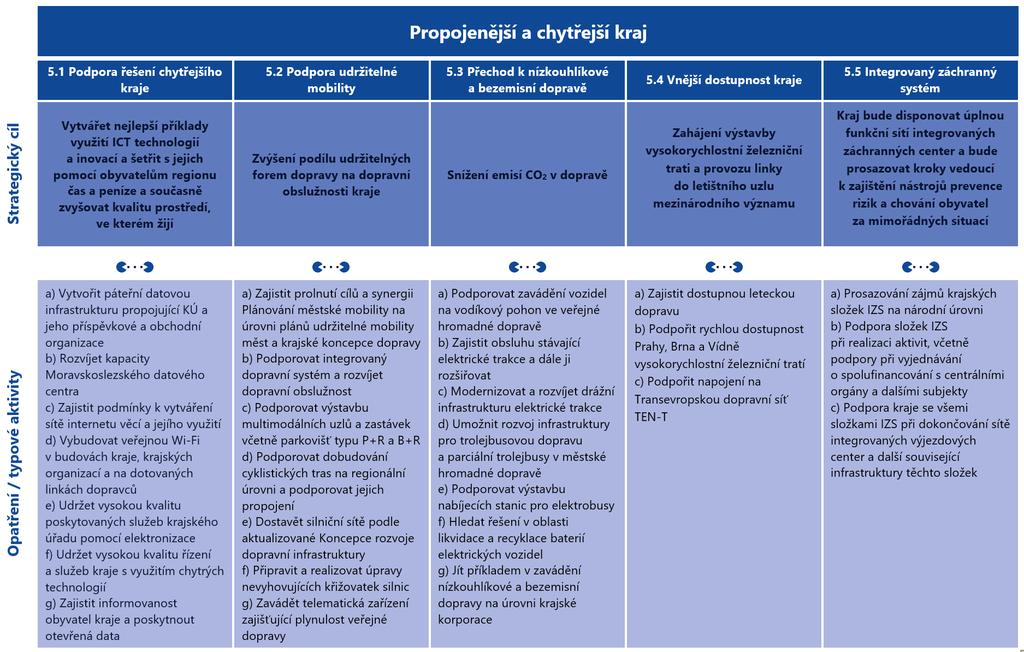 Propojenější a chytřejší kraj

| | 5.1 Podpora řešení chytřejšího kraje | 5.2 Podpora udržitelné mobility | 5.3 Přechod k nízkouhlíkové a bezemisní dopravě | 5.4 Vnější dostupnost kraje | 5.5 Integrovaný záchranný systém |
|---|---|---|---|---|---|
| Strategický cíl | Vytvářet nejlepší příklady využití ICT technologií a inovací a šetřit s jejich pomocí obyvatelům regionu čas a peníze a současně zvyšovat kvalitu prostředí, ve kterém žijí | Zvýšení podílu udržitelných forem dopravy na dopravní obslužnosti kraje | Snížení emisí $CO_2$ v dopravě | Zahájení výstavby vysokorychlostní železniční trati a provozu linky do letištního uzlu mezinárodního významu | Kraj bude disponovat úplnou funkční sítí integrovaných záchranných center a bude prosazovat kroky vedoucí k zajištění nástrojů prevence rizik a chování obyvatel za mimořádných situací |
| Opatření / typové aktivity | a) Vytvořit páteřní datovou infrastrukturu propojující KÚ a jeho příspěvkové a obchodní organizace b) Rozvíjet kapacity Moravskoslezského datového centra c) Zajistit podmínky k vytváření sítě internetu věcí a jejího využití d) Vybudovat veřejnou Wi-Fi v budovách kraje, krajských organizací a na dotovaných linkách dopravců e) Udržet vysokou kvalitu poskytovaných služeb krajského úřadu pomocí elektronizace f) Udržet vysokou kvalitu řízení a služeb kraje s využitím chytrých technologií g) Zajistit informovanost obyvatel kraje a poskytnout otevřená data | a) Zajistit prolnutí cílů a synergii Plánování městské mobility na úrovni plánů udržitelné mobility měst a krajské koncepce dopravy b) Podporovat integrovaný dopravní systém a rozvíjet dopravní obslužnost c) Podporovat výstavbu multimodálních uzlů a zastávek včetně parkovišť typu P+R a B+R d) Podporovat dobudování cyklistických tras na regionální úrovni a podporovat jejich propojení e) Dostavět silniční sítě podle aktualizované Koncepce rozvoje dopravní infrastruktury f) Připravit a realizovat úpravy nevyhovujících křižovatek silnic g) Zavádět telematická zařízení zajišťující plynulost veřejné dopravy | a) Podporovat zavádění vozidel na vodíkový pohon ve veřejné hromadné dopravě b) Zajistit obsluhu stávající elektrické trakce a dále ji rozšiřovat c) Modernizovat a rozvíjet drážní infrastrukturu elektrické trakce d) Umožnit rozvoj infrastruktury pro trolejbusovou dopravu a parciální trolejbusy v městské hromadné dopravě e) Podporovat výstavbu nabíjecích stanic pro elektrobusy f) Hledat řešení v oblasti likvidace a recyklace baterií elektrických vozidel g) Jít příkladem v zavádění nízkouhlíkové a bezemisní dopravy na úrovni krajské korporace | a) Zajistit dostupnou leteckou dopravu b) Podpořit rychlou dostupnost Prahy, Brna a Vídně vysokorychlostní železniční tratí c) Podpořit napojení na Transevropskou dopravní síť TEN-T | a) Prosazování zájmů krajských složek IZS na národní úrovni b) Podpora složek IZS při realizaci aktivit, včetně podpory při vyjednávání o spolufinancování s centrálními orgány a dalšími subjekty c) Podpora kraje se všemi složkami IZS při dokončování sítě integrovaných výjezdových center a další související infrastruktury těchto složek |